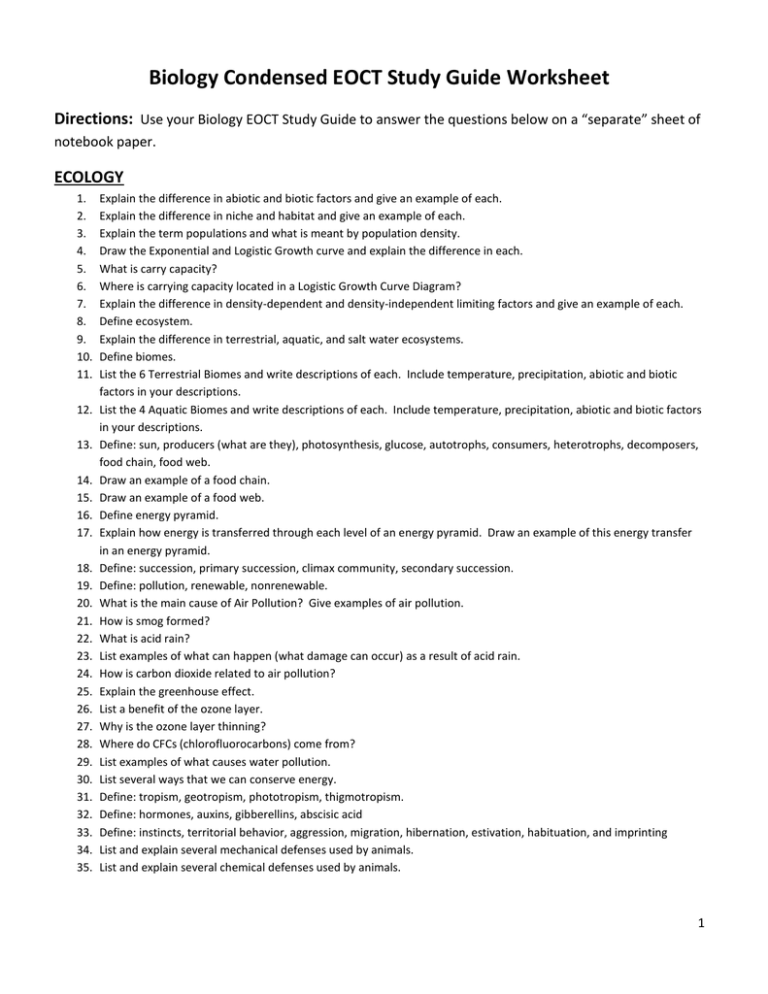 Biology Condensed EOCT Study Guide Worksheet

Directions: Use your Biology EOCT Study Guide to answer the questions below on a "separate" sheet of notebook paper.

ECOLOGY

1. Explain the difference in abiotic and biotic factors and give an example of each.
2. Explain the difference in niche and habitat and give an example of each.
3. Explain the term populations and what is meant by population density.
4. Draw the Exponential and Logistic Growth curve and explain the difference in each.
5. What is carry capacity?
6. Where is carrying capacity located in a Logistic Growth Curve Diagram?
7. Explain the difference in density-dependent and density-independent limiting factors and give an example of each.
8. Define ecosystem.
9. Explain the difference in terrestrial, aquatic, and salt water ecosystems.
10. Define biomes.
11. List the 6 Terrestrial Biomes and write descriptions of each. Include temperature, precipitation, abiotic and biotic factors in your descriptions.
12. List the 4 Aquatic Biomes and write descriptions of each. Include temperature, precipitation, abiotic and biotic factors in your descriptions.
13. Define: sun, producers (what are they), photosynthesis, glucose, autotrophs, consumers, heterotrophs, decomposers, food chain, food web.
14. Draw an example of a food chain.
15. Draw an example of a food web.
16. Define energy pyramid.
17. Explain how energy is transferred through each level of an energy pyramid. Draw an example of this energy transfer in an energy pyramid.
18. Define: succession, primary succession, climax community, secondary succession.
19. Define: pollution, renewable, nonrenewable.
20. What is the main cause of Air Pollution? Give examples of air pollution.
21. How is smog formed?
22. What is acid rain?
23. List examples of what can happen (what damage can occur) as a result of acid rain.
24. How is carbon dioxide related to air pollution?
25. Explain the greenhouse effect.
26. List a benefit of the ozone layer.
27. Why is the ozone layer thinning?
28. Where do CFCs (chlorofluorocarbons) come from?
29. List examples of what causes water pollution.
30. List several ways that we can conserve energy.
31. Define: tropism, geotropism, phototropism, thigmotropism.
32. Define: hormones, auxins, gibberellins, abscisic acid
33. Define: instincts, territorial behavior, aggression, migration, hibernation, estivation, habituation, and imprinting
34. List and explain several mechanical defenses used by animals.
35. List and explain several chemical defenses used by animals.

1